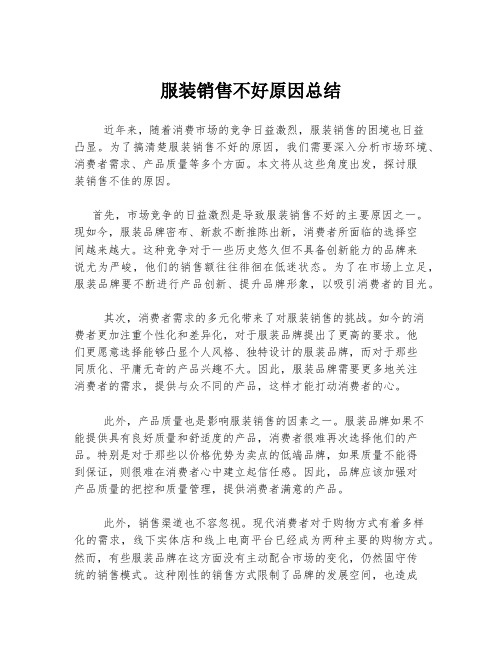 服装销售不好原因总结

近年来，随着消费市场的竞争日益激烈，服装销售的困境也日益凸显。为了搞清楚服装销售不好的原因，我们需要深入分析市场环境、消费者需求、产品质量等多个方面。本文将从这些角度出发，探讨服装销售不佳的原因。

首先，市场竞争的日益激烈是导致服装销售不好的主要原因之一。现如今，服装品牌密布、新款不断推陈出新，消费者所面临的选择空间越来越大。这种竞争对于一些历史悠久但不具备创新能力的品牌来说尤为严峻，他们的销售额往往徘徊在低迷状态。为了在市场上立足，服装品牌要不断进行产品创新、提升品牌形象，以吸引消费者的目光。

其次，消费者需求的多元化带来了对服装销售的挑战。如今的消费者更加注重个性化和差异化，对于服装品牌提出了更高的要求。他们更愿意选择能够凸显个人风格、独特设计的服装品牌，而对于那些同质化、平庸无奇的产品兴趣不大。因此，服装品牌需要更多地关注消费者的需求，提供与众不同的产品，这样才能打动消费者的心。

此外，产品质量也是影响服装销售的因素之一。服装品牌如果不能提供具有良好质量和舒适度的产品，消费者很难再次选择他们的产品。特别是对于那些以价格优势为卖点的低端品牌，如果质量不能得到保证，则很难在消费者心中建立起信任感。因此，品牌应该加强对产品质量的把控和质量管理，提供消费者满意的产品。

此外，销售渠道也不容忽视。现代消费者对于购物方式有着多样化的需求，线下实体店和线上电商平台已经成为两种主要的购物方式。然而，有些服装品牌在这方面没有主动配合市场的变化，仍然固守传统的销售模式。这种刚性的销售方式限制了品牌的发展空间，也造成